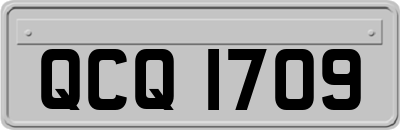 QCQ 1709